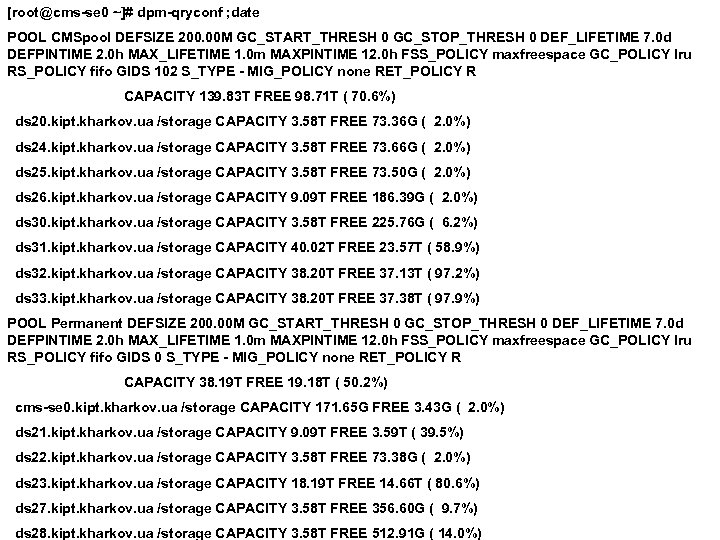 [root@cms-se0 ~]# dpm-qryconf ; date

POOL CMSpool DEFSIZE 200.00M GC_START_THRESH 0 GC_STOP_THRESH 0 DEF_LIFETIME 7.0d DEFPINTIME 2.0h MAX_LIFETIME 1.0m MAXPINTIME 12.0h FSS_POLICY maxfreespace GC_POLICY lru RS_POLICY fifo GIDS 102 S_TYPE - MIG_POLICY none RET_POLICY R

CAPACITY 139.83T FREE 98.71T ( 70.6%)

ds20.kipt.kharkov.ua /storage CAPACITY 3.58T FREE 73.36G ( 2.0%)

ds24.kipt.kharkov.ua /storage CAPACITY 3.58T FREE 73.66G ( 2.0%)

ds25.kipt.kharkov.ua /storage CAPACITY 3.58T FREE 73.50G ( 2.0%)

ds26.kipt.kharkov.ua /storage CAPACITY 9.09T FREE 186.39G ( 2.0%)

ds30.kipt.kharkov.ua /storage CAPACITY 3.58T FREE 225.76G ( 6.2%)

ds31.kipt.kharkov.ua /storage CAPACITY 40.02T FREE 23.57T ( 58.9%)

ds32.kipt.kharkov.ua /storage CAPACITY 38.20T FREE 37.13T ( 97.2%)

ds33.kipt.kharkov.ua /storage CAPACITY 38.20T FREE 37.38T ( 97.9%)

POOL Permanent DEFSIZE 200.00M GC_START_THRESH 0 GC_STOP_THRESH 0 DEF_LIFETIME 7.0d DEFPINTIME 2.0h MAX_LIFETIME 1.0m MAXPINTIME 12.0h FSS_POLICY maxfreespace GC_POLICY lru RS_POLICY fifo GIDS 0 S_TYPE - MIG_POLICY none RET_POLICY R

CAPACITY 38.19T FREE 19.18T ( 50.2%)

cms-se0.kipt.kharkov.ua /storage CAPACITY 171.65G FREE 3.43G ( 2.0%)

ds21.kipt.kharkov.ua /storage CAPACITY 9.09T FREE 3.59T ( 39.5%)

ds22.kipt.kharkov.ua /storage CAPACITY 3.58T FREE 73.38G ( 2.0%)

ds23.kipt.kharkov.ua /storage CAPACITY 18.19T FREE 14.66T ( 80.6%)

ds27.kipt.kharkov.ua /storage CAPACITY 3.58T FREE 356.60G ( 9.7%)

ds28.kipt.kharkov.ua /storage CAPACITY 3.58T FREE 512.91G ( 14.0%)